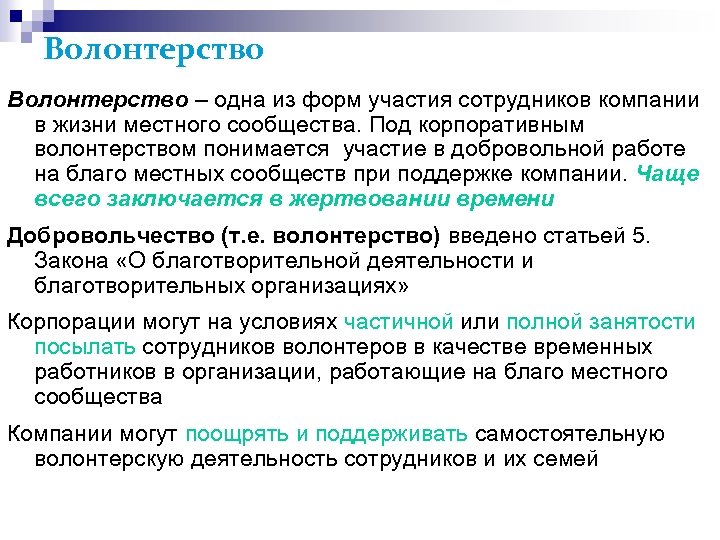 Волонтерство

Волонтерство – одна из форм участия сотрудников компании в жизни местного сообщества. Под корпоративным волонтерством понимается участие в добровольной работе на благо местных сообществ при поддержке компании. Чаще всего заключается в жертвовании времени

Добровольчество (т.е. волонтерство) введено статьей 5. Закона «О благотворительной деятельности и благотворительных организациях»

Корпорации могут на условиях частичной или полной занятости посылать сотрудников волонтеров в качестве временных работников в организации, работающие на благо местного сообщества

Компании могут поощрять и поддерживать самостоятельную волонтерскую деятельность сотрудников и их семей